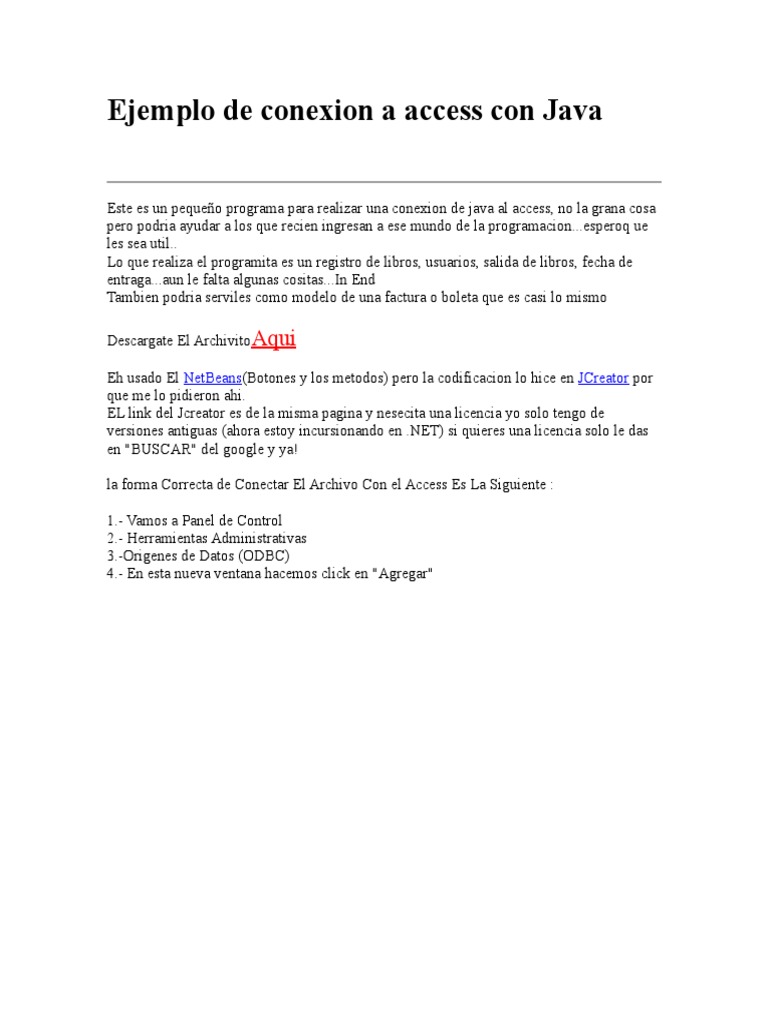 Ejemplo de conexion a access con Java

Este es un pequeño programa para realizar una conexion de java al access, no la grana cosa pero podria ayudar a los que recien ingresan a ese mundo de la programacion...esperoq ue les sea util..
Lo que realiza el programita es un registro de libros, usuarios, salida de libros, fecha de entraga...aun le falta algunas cositas...In End
Tambien podria serviles como modelo de una factura o boleta que es casi lo mismo

Descargate El ArchivitoAqui

Eh usado El NetBeans(Botones y los metodos) pero la codificacion lo hice en JCreator por que me lo pidieron ahi.
EL link del Jcreator es de la misma pagina y nesecita una licencia yo solo tengo de versiones antiguas (ahora estoy incursionando en .NET) si quieres una licencia solo le das en "BUSCAR" del google y ya!

la forma Correcta de Conectar El Archivo Con el Access Es La Siguiente :

1.- Vamos a Panel de Control
2.- Herramientas Administrativas
3.-Origenes de Datos (ODBC)
4.- En esta nueva ventana hacemos click en "Agregar"